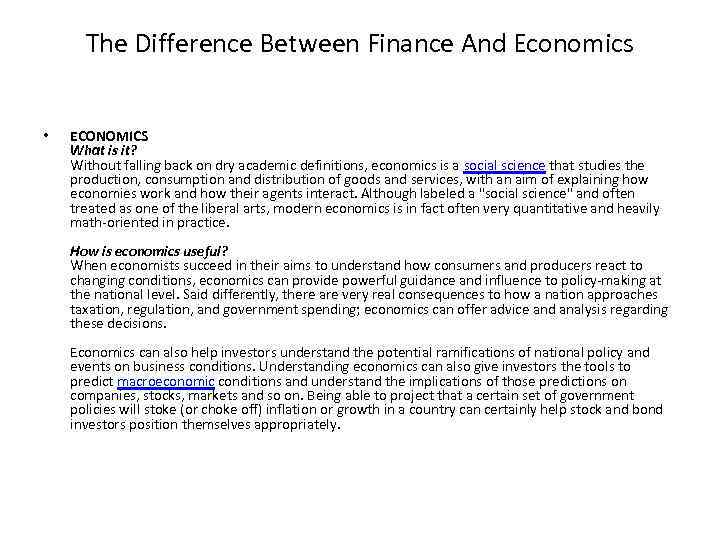 The Difference Between Finance And Economics

• ECONOMICS
What is it?
Without falling back on dry academic definitions, economics is a social science that studies the production, consumption and distribution of goods and services, with an aim of explaining how economies work and how their agents interact. Although labeled a "social science" and often treated as one of the liberal arts, modern economics is in fact often very quantitative and heavily math-oriented in practice.

How is economics useful?
When economists succeed in their aims to understand how consumers and producers react to changing conditions, economics can provide powerful guidance and influence to policy-making at the national level. Said differently, there are very real consequences to how a nation approaches taxation, regulation, and government spending; economics can offer advice and analysis regarding these decisions.

Economics can also help investors understand the potential ramifications of national policy and events on business conditions. Understanding economics can also give investors the tools to predict macroeconomic conditions and understand the implications of those predictions on companies, stocks, markets and so on. Being able to project that a certain set of government policies will stoke (or choke off) inflation or growth in a country can certainly help stock and bond investors position themselves appropriately.